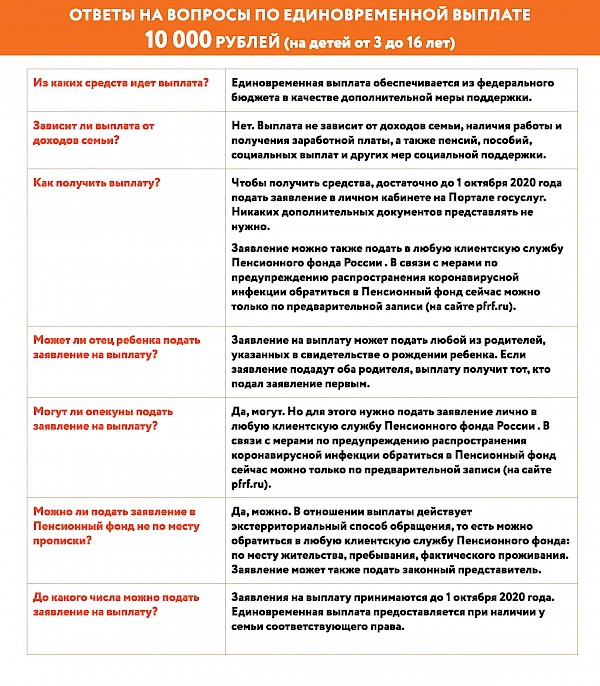 ОТВЕТЫ НА ВОПРОСЫ ПО ЕДИНОВРЕМЕННОЙ ВЫПЛАТЕ
10 000 РУБЛЕЙ (на детей от 3 до 16 лет)

| | |
|---|---|
| Из каких средств идет выплата? | Единовременная выплата обеспечивается из федерального бюджета в качестве дополнительной меры поддержки. |
| Зависит ли выплата от доходов семьи? | Нет. Выплата не зависит от доходов семьи, наличия работы и получения заработной платы, а также пенсий, пособий, социальных выплат и других мер социальной поддержки. |
| Как получить выплату? | Чтобы получить средства, достаточно до 1 октября 2020 года подать заявление в личном кабинете на Портале госуслуг. Никаких дополнительных документов представлять не нужно.<br><br>Заявление можно также подать в любую клиентскую службу Пенсионного фонда России . В связи с мерами по предупреждению распространения коронавирусной инфекции обратиться в Пенсионный фонд сейчас можно только по предварительной записи (на сайте pfrf.ru). |
| Может ли отец ребенка подать заявление на выплату? | Заявление на выплату может подать любой из родителей, указанных в свидетельстве о рождении ребенка. Если заявление подадут оба родителя, выплату получит тот, кто подал заявление первым. |
| Могут ли опекуны подать заявление на выплату? | Да, могут. Но для этого нужно подать заявление лично в любую клиентскую службу Пенсионного фонда России . В связи с мерами по предупреждению распространения коронавирусной инфекции обратиться в Пенсионный фонд сейчас можно только по предварительной записи (на сайте pfrf.ru). |
| Можно ли подать заявление в Пенсионный фонд не по месту прописки? | Да, можно. В отношении выплаты действует экстерриториальный способ обращения, то есть можно обратиться в любую клиентскую службу Пенсионного фонда: по месту жительства, пребывания, фактического проживания. Заявление может также подать законный представитель. |
| До какого числа можно подать заявление на выплату? | Заявления на выплату принимаются до 1 октября 2020 года. Единовременная выплата предоставляется при наличии у семьи соответствующего права. |